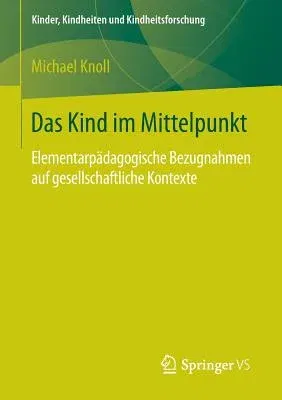 Kinder, Kindheiten und Kindheitsforschung

Michael Knoll

Das Kind im Mittelpunkt

Elementarpädagogische Bezugnahmen auf gesellschaftliche Kontexte

Springer VS